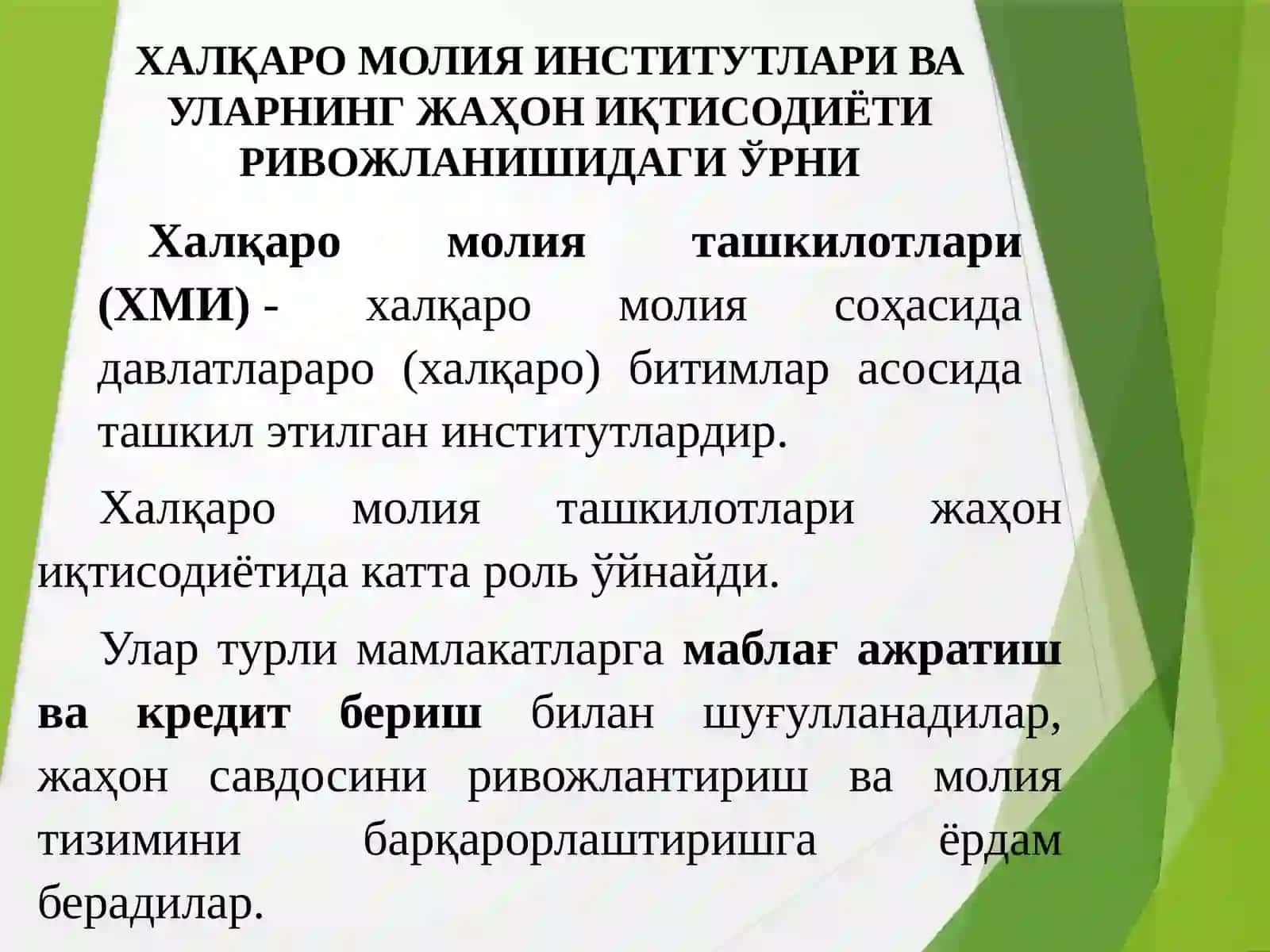 ХАЛҚАРО МОЛИЯ ИНСТИТУТЛАРИ ВА УЛАРНИНГ ЖАҲОН ИҚТИСОДИЁТИ РИВОЖЛАНИШИДАГИ ЎРНИ

Халқаро молия ташкилотлари (ХМИ) - халқаро молия соҳасида давлатлараро (халқаро) битимлар асосида ташкил этилган институтлардир.

Халқаро молия ташкилотлари жаҳон иқтисодиётида катта роль ўйнайди.

Улар турли мамлакатларга маблағ ажратиш ва кредит бериш билан шуғулланадилар, жаҳон савдосини ривожлантириш ва молия тизимини барқарорлаштиришга ёрдам берадилар.